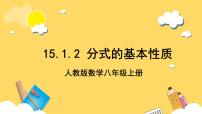 15.1.2 分式的基本性质

人教版数学八年级上册